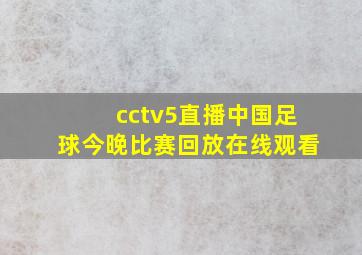 cctv5直播中国足球今晚比赛回放在线观看